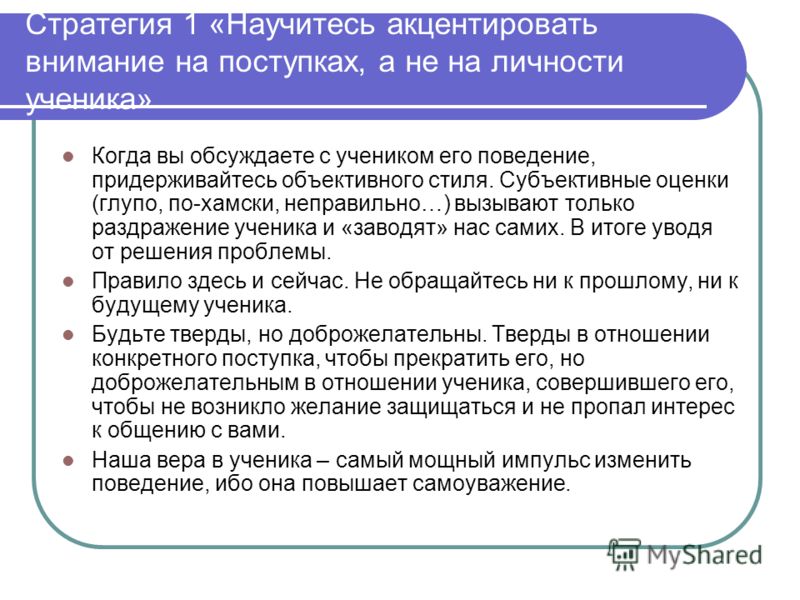 Стратегия 1 «Научитесь акцентировать внимание на поступках, а не на личности ученика»

Когда вы обсуждаете с учеником его поведение, придерживайтесь объективного стиля. Субъективные оценки (глупо, по-хамски, неправильно…) вызывают только раздражение ученика и «заводят» нас самих. В итоге уводя от решения проблемы.

Правило здесь и сейчас. Не обращайтесь ни к прошлому, ни к будущему ученика.

Будьте тверды, но доброжелательны. Тверды в отношении конкретного поступка, чтобы прекратить его, но доброжелательным в отношении ученика, совершившего его, чтобы не возникло желание защищаться и не пропал интерес к общению с вами.

Наша вера в ученика – самый мощный импульс изменить поведение, ибо она повышает самоуважение.

MyShared